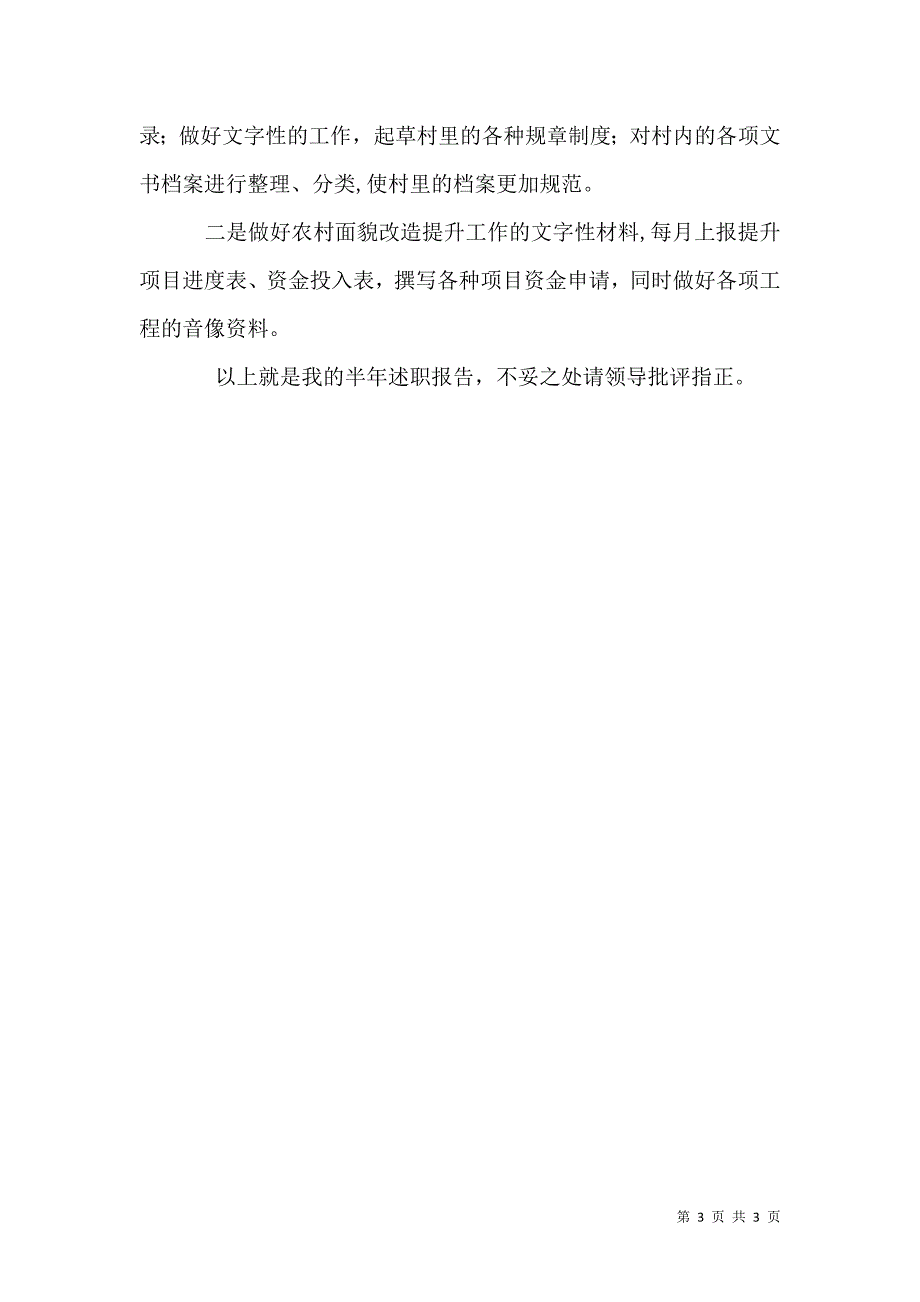 录；做好文字性的工作，起草村里的各种规章制度；对村内的各项文书档案进行整理、分类,使村里的档案更加规范。

二是做好农村面貌改造提升工作的文字性材料,每月上报提升项目进度表、资金投入表，撰写各种项目资金申请，同时做好各项工程的音像资料。

以上就是我的半年述职报告，不妥之处请领导批评指正。

第 3 页 共 3 页